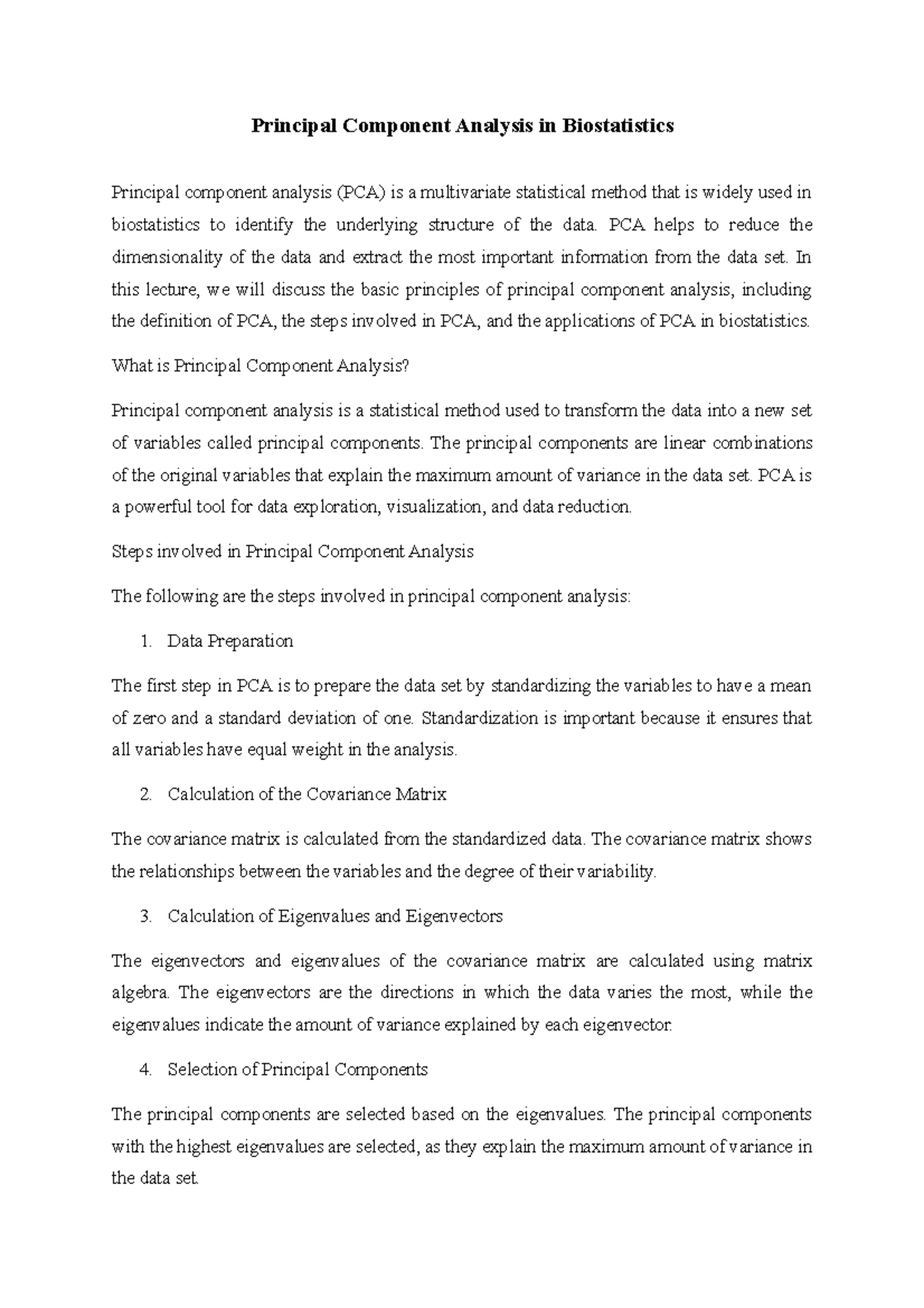 Principal Component Analysis in Biostatistics

Principal component analysis (PCA) is a multivariate statistical method that is widely used in biostatistics to identify the underlying structure of the data. PCA helps to reduce the dimensionality of the data and extract the most important information from the data set. In this lecture, we will discuss the basic principles of principal component analysis, including the definition of PCA, the steps involved in PCA, and the applications of PCA in biostatistics.

What is Principal Component Analysis?

Principal component analysis is a statistical method used to transform the data into a new set of variables called principal components. The principal components are linear combinations of the original variables that explain the maximum amount of variance in the data set. PCA is a powerful tool for data exploration, visualization, and data reduction.

Steps involved in Principal Component Analysis

The following are the steps involved in principal component analysis:

1. Data Preparation

The first step in PCA is to prepare the data set by standardizing the variables to have a mean of zero and a standard deviation of one. Standardization is important because it ensures that all variables have equal weight in the analysis.

2. Calculation of the Covariance Matrix

The covariance matrix is calculated from the standardized data. The covariance matrix shows the relationships between the variables and the degree of their variability.

3. Calculation of Eigenvalues and Eigenvectors

The eigenvectors and eigenvalues of the covariance matrix are calculated using matrix algebra. The eigenvectors are the directions in which the data varies the most, while the eigenvalues indicate the amount of variance explained by each eigenvector.

4. Selection of Principal Components

The principal components are selected based on the eigenvalues. The principal components with the highest eigenvalues are selected, as they explain the maximum amount of variance in the data set.